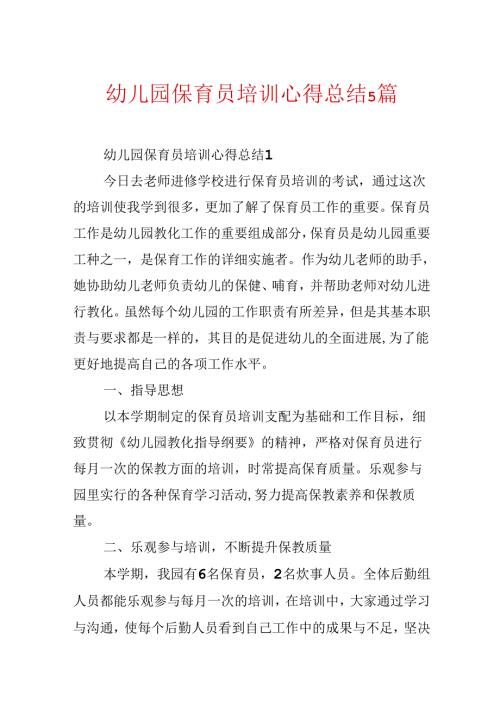 幼儿园保育员培训心得总结5篇

幼儿园保育员培训心得总结1

今日去老师进修学校进行保育员培训的考试，通过这次的培训使我学到很多，更加了解了保育员工作的重要。保育员工作是幼儿园教化工作的重要组成部分，保育员是幼儿园重要工种之一，是保育工作的详细实施者。作为幼儿老师的助手，她协助幼儿老师负责幼儿的保健、哺育，并帮助老师对幼儿进行教化。虽然每个幼儿园的工作职责有所差异，但是其基本职责与要求都是一样的，其目的是促进幼儿的全面进展，为了能更好地提高自己的各项工作水平。

一、指导思想

以本学期制定的保育员培训支配为基础和工作目标，细致贯彻《幼儿园教化指导纲要》的精神，严格对保育员进行每月一次的保教方面的培训，时常提高保育质量。乐观参与园里实行的各种保育学习活动，努力提高保教素养和保教质量。

二、乐观参与培训，不断提升保教质量

本学期，我园有6名保育员，2名炊事人员。全体后勤组人员都能乐观参与每月一次的培训，在培训中，大家通过学习与沟通，使每个后勤人员看到自己工作中的成果与不足，坚决